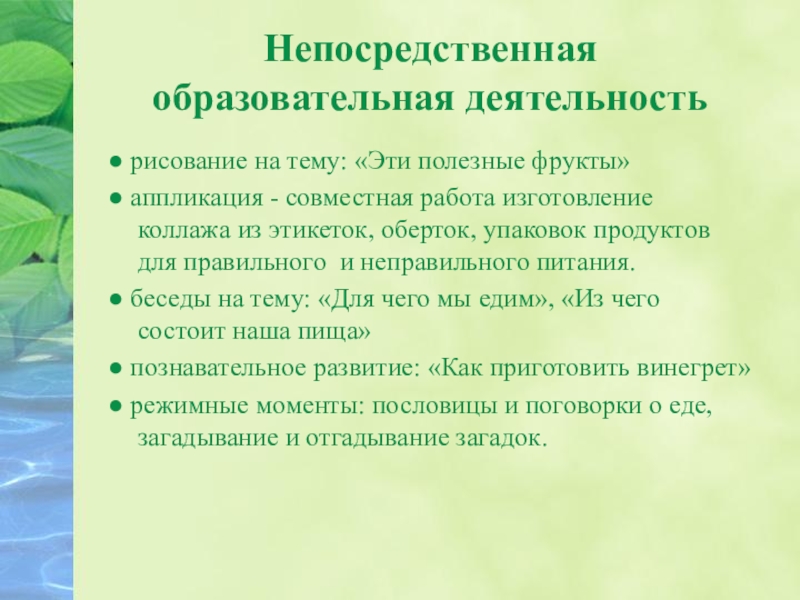 Непосредственная образовательная деятельность

● рисование на тему: «Эти полезные фрукты»

● аппликация - совместная работа изготовление коллажа из этикеток, оберток, упаковок продуктов для правильного и неправильного питания.

● беседы на тему: «Для чего мы едим», «Из чего состоит наша пища»

● познавательное развитие: «Как приготовить винегрет»

● режимные моменты: пословицы и поговорки о еде, загадывание и отгадывание загадок.